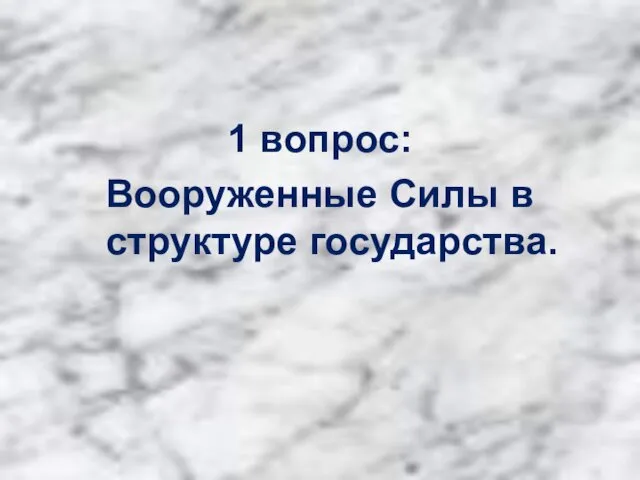 1 вопрос:

Вооруженные Силы в структуре государства.